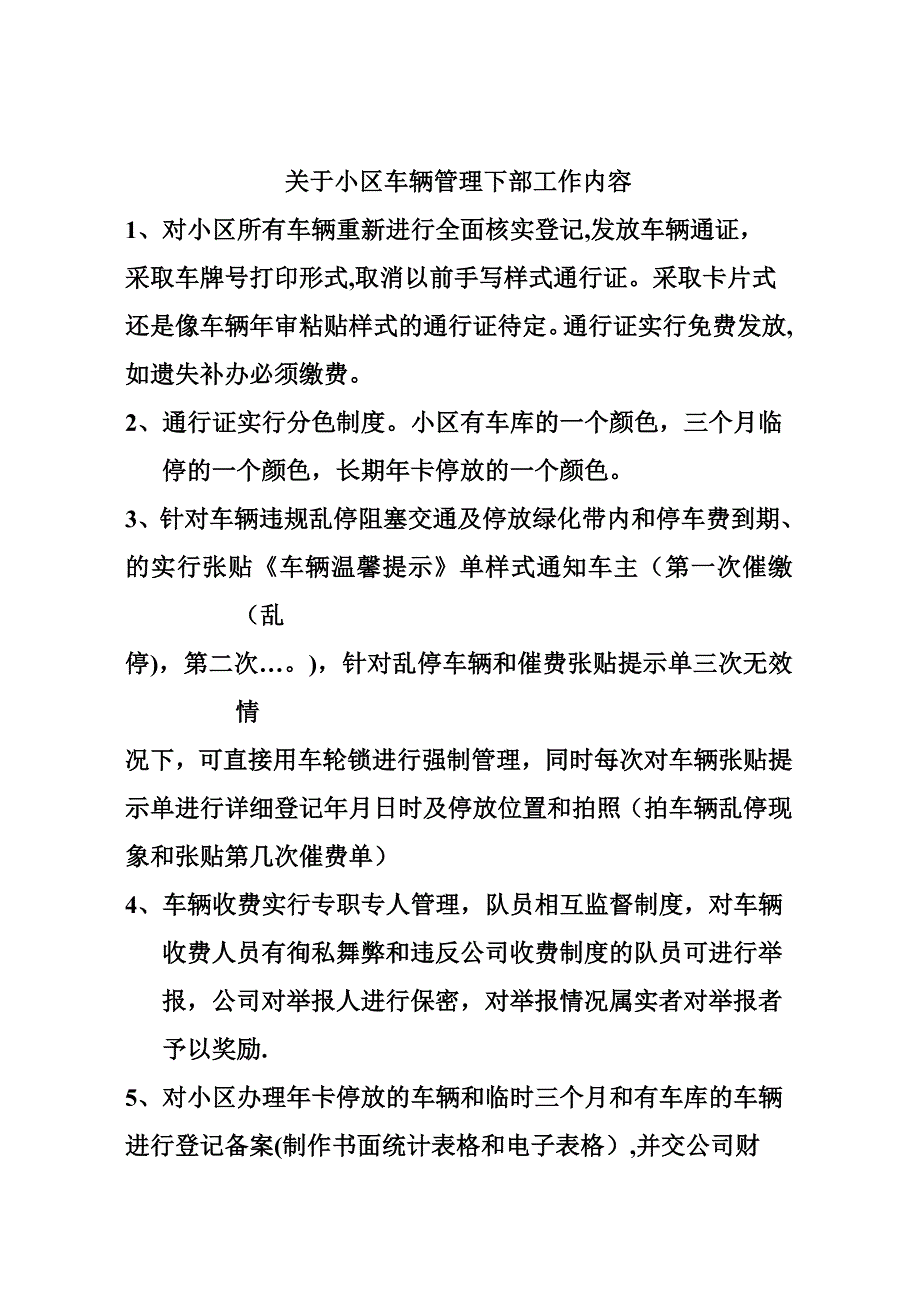 关于小区车辆管理下部工作内容

1、对小区所有车辆重新进行全面核实登记,发放车辆通证，采取车牌号打印形式,取消以前手写样式通行证。采取卡片式还是像车辆年审粘贴样式的通行证待定。通行证实行免费发放,如遗失补办必须缴费。

2、通行证实行分色制度。小区有车库的一个颜色，三个月临停的一个颜色，长期年卡停放的一个颜色。

3、针对车辆违规乱停阻塞交通及停放绿化带内和停车费到期、的实行张贴《车辆温馨提示》单样式通知车主（第一次催缴（乱停)，第二次…。)，针对乱停车辆和催费张贴提示单三次无效情况下，可直接用车轮锁进行强制管理，同时每次对车辆张贴提示单进行详细登记年月日时及停放位置和拍照（拍车辆乱停现象和张贴第几次催费单）

4、车辆收费实行专职专人管理，队员相互监督制度，对车辆收费人员有徇私舞弊和违反公司收费制度的队员可进行举报，公司对举报人进行保密，对举报情况属实者对举报者予以奖励.

5、对小区办理年卡停放的车辆和临时三个月和有车库的车辆进行登记备案(制作书面统计表格和电子表格）,并交公司财